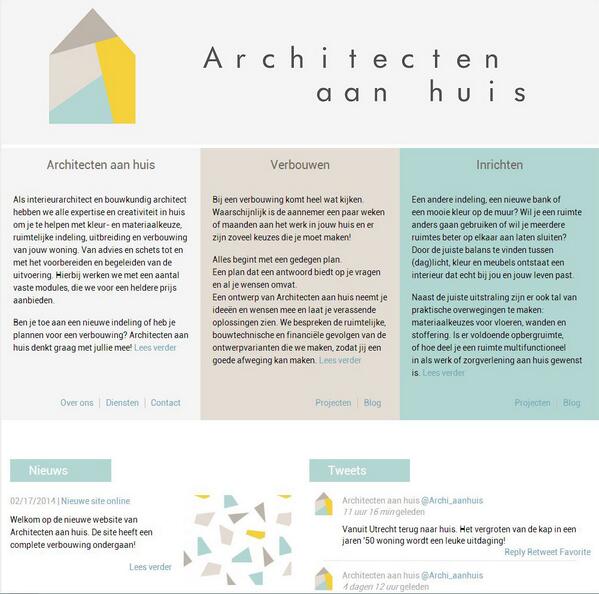 Architecten aan huis

Architecten aan huis

Als interieurarchitect en bouwkundig architect hebben we alle expertise en creativiteit in huis om je te helpen met kleur- en materiaalkeuze, ruimtelijke indeling, uitbreiding en verbouwing van jouw woning. Van advies en schets tot en met het voorbereiden en begeleiden van de uitvoering. Hierbij werken we met een aantal vaste modules, die we voor een heldere prijs aanbieden.

Ben je toe aan een nieuwe indeling of heb je plannen voor een verbouwing? Architecten aan huis denkt graag met jullie mee! Lees verder

Over ons | Diensten | Contact

Verbouwen

Bij een verbouwing komt heel wat kijken. Waarschijnlijk is de aannemer een paar weken of maanden aan het werk in jouw huis en er zijn zoveel keuzes die je moet maken!

Alles begint met een gedegen plan.
Een plan dat een antwoord biedt op je vragen en al je wensen omvat.
Een ontwerp van Architecten aan huis neemt je ideeën en wensen mee en laat je verassende oplossingen zien. We bespreken de ruimtelijke, bouwtechnische en financiële gevolgen van de ontwerpvarianten die we maken, zodat jij een goede afweging kan maken. Lees verder

Projecten | Blog

Inrichten

Een andere indeling, een nieuwe bank of een mooie kleur op de muur? Wil je een ruimte anders gaan gebruiken of wil je meerdere ruimtes beter op elkaar aan laten sluiten? Door de juiste balans te vinden tussen (dag)licht, kleur en meubels ontstaat een interieur dat echt bij jou en jouw leven past.

Naast de juiste uitstraling zijn er ook tal van praktische overwegingen te maken: materiaalkeuzes voor vloeren, wanden en stoffering. Is er voldoende opbergruimte, of hoe deel je een ruimte multifunctioneel in als werk of zorgverlening aan huis gewenst is. Lees verder

Projecten | Blog

Nieuws

02/17/2014 | Nieuwe site online

Welkom op de nieuwe website van Architecten aan huis. De site heeft een complete verbouwing ondergaan!

Lees verder

Tweets

Architecten aan huis @Archi_aanhuis
11 uur 16 min geleden

Vanuit Utrecht terug naar huis. Het vergroten van de kap in een jaren '50 woning wordt een leuke uitdaging!

Reply Retweet Favorite

Architecten aan huis @Archi_aanhuis
4 dagen 12 uur geleden